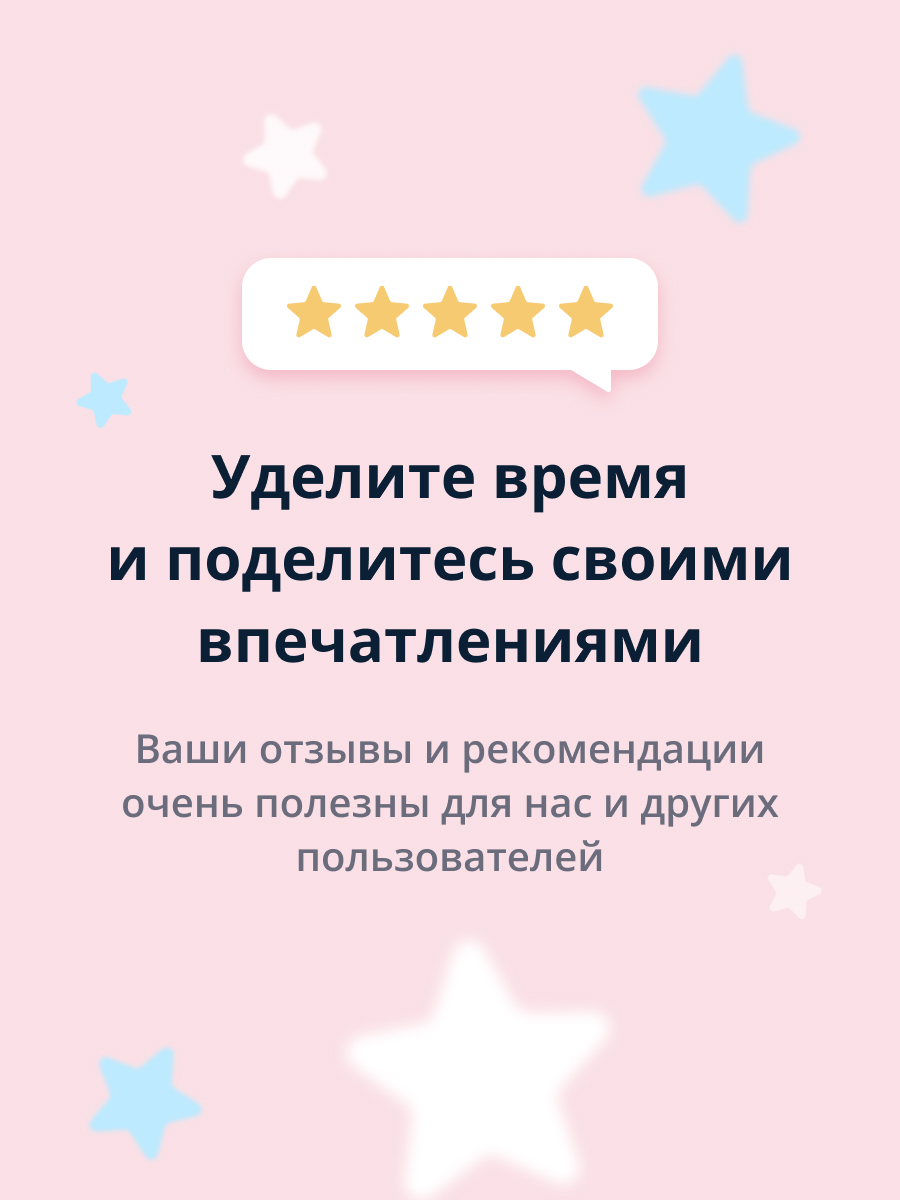 Уделите время и поделитесь своими впечатлениями

Ваши отзывы и рекомендации очень полезны для нас и других пользователей